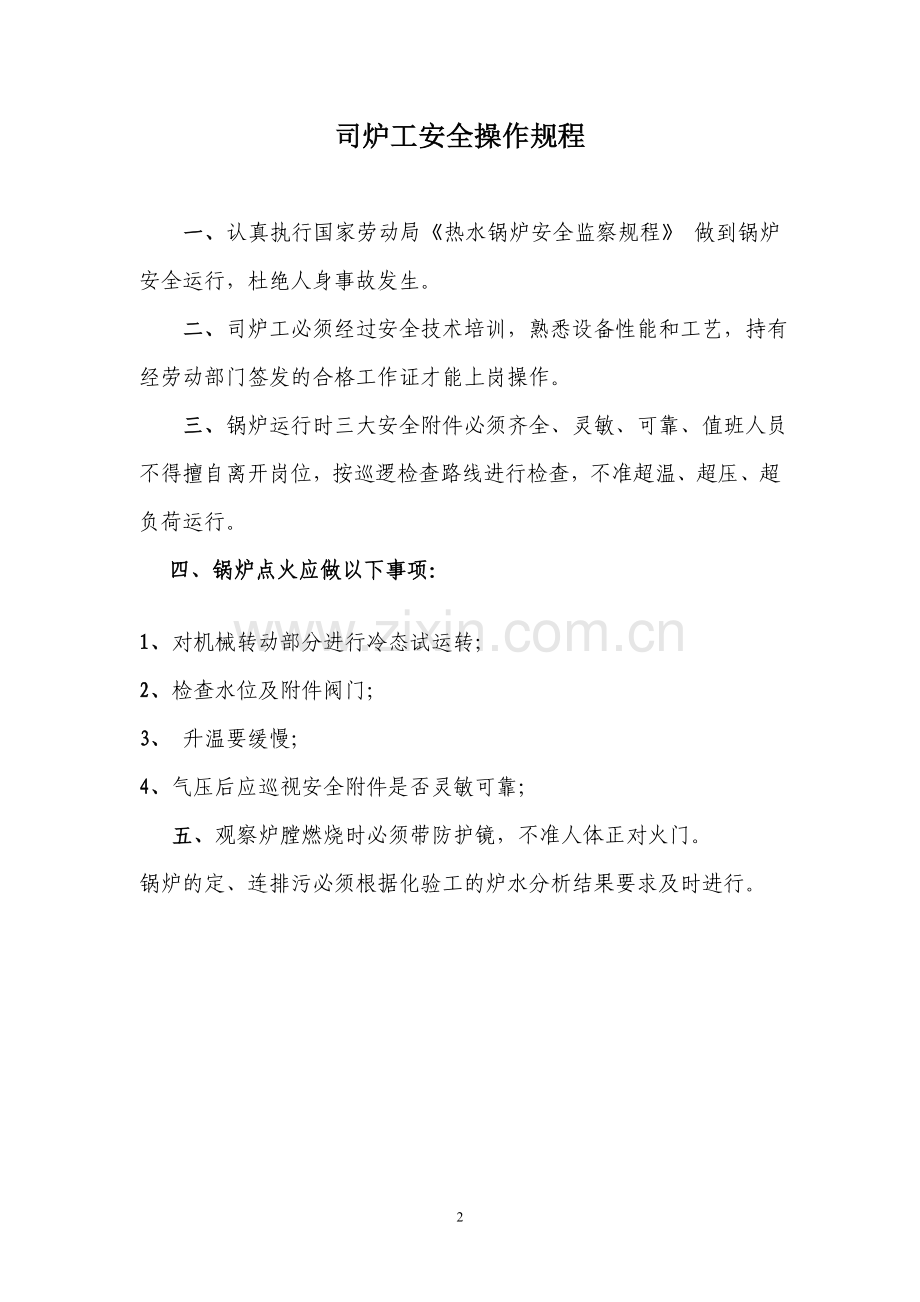 司炉工安全操作规程

一、认真执行国家劳动局《热水锅炉安全监察规程》 做到锅炉安全运行，杜绝人身事故发生。

二、司炉工必须经过安全技术培训，熟悉设备性能和工艺，持有经劳动部门签发的合格工作证才能上岗操作。

三、锅炉运行时三大安全附件必须齐全、灵敏、可靠、值班人员不得擅自离开岗位，按巡逻检查路线进行检查，不准超温、超压、超负荷运行。

四、锅炉点火应做以下事项：

1、对机械转动部分进行冷态试运转；

2、检查水位及附件阀门；

3、 升温要缓慢；

4、气压后应巡视安全附件是否灵敏可靠；

五、观察炉膛燃烧时必须带防护镜，不准人体正对火门。

锅炉的定、连排污必须根据化验工的炉水分析结果要求及时进行。

www.zixin.com.cn

2